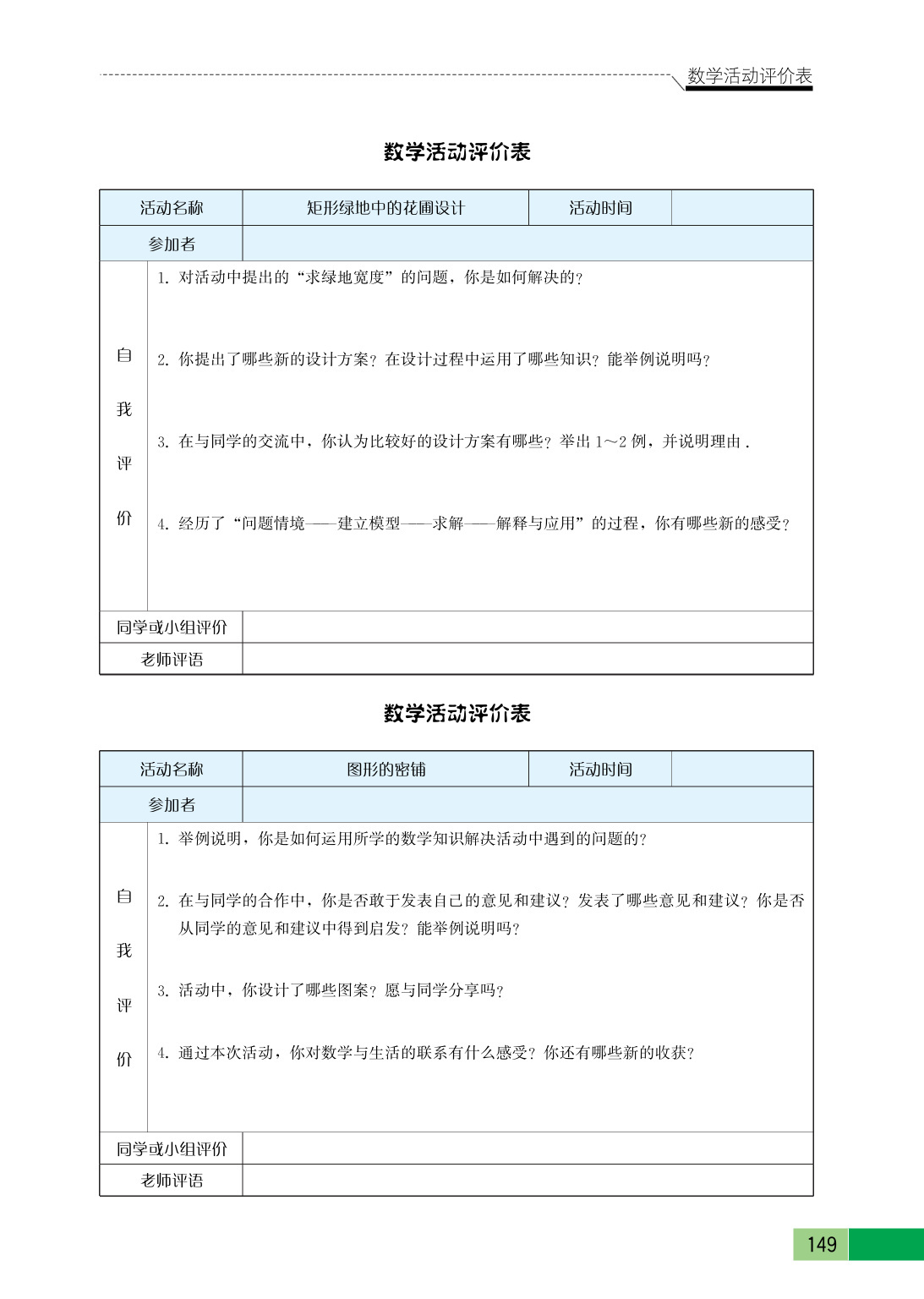 数学活动评价表

数学活动评价表

| 活动名称 | 矩形绿地中的花圃设计 | 活动时间 | |
|---|---|---|---|
| 参加者 | | | |
| 自我评价 | 1. 对活动中提出的“求绿地宽度”的问题，你是如何解决的？<br>2. 你提出了哪些新的设计方案？在设计过程中运用了哪些知识？能举例说明吗？<br>3. 在与同学的交流中，你认为比较好的设计方案有哪些？举出 1～2 例，并说明理由．<br>4. 经历了“问题情境——建立模型——求解——解释与应用”的过程，你有哪些新的感受？ | | |
| 同学或小组评价 | | | |
| 老师评语 | | | |

数学活动评价表

| 活动名称 | 图形的密铺 | 活动时间 | |
|---|---|---|---|
| 参加者 | | | |
| 自我评价 | 1. 举例说明，你是如何运用所学的数学知识解决活动中遇到的问题的？<br>2. 在与同学的合作中，你是否敢于发表自己的意见和建议？发表了哪些意见和建议？你是否从同学的意见和建议中得到启发？能举例说明吗？<br>3. 活动中，你设计了哪些图案？愿与同学分享吗？<br>4. 通过本次活动，你对数学与生活的联系有什么感受？你还有哪些新的收获？ | | |
| 同学或小组评价 | | | |
| 老师评语 | | | |

149